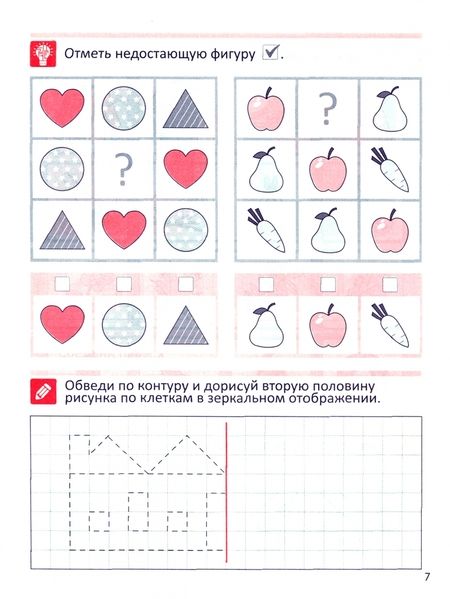 Отметь недостающую фигуру ☑.

?

?

Обведи по контуру и дорисуй вторую половину рисунка по клеткам в зеркальном отображении.

7